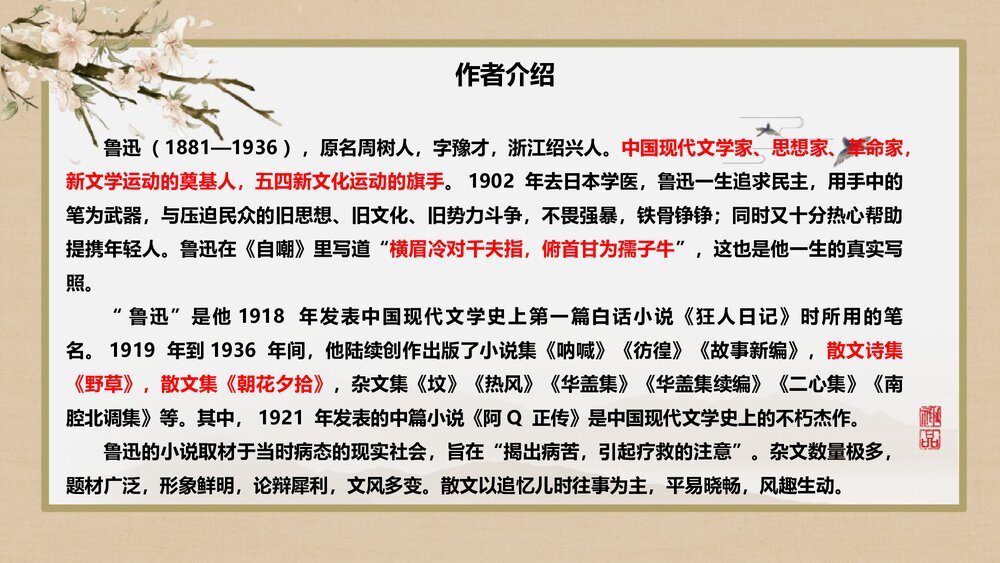 作者介绍

鲁迅（1881—1936），原名周树人，字豫才，浙江绍兴人。中国现代文学家、思想家、革命家，新文学运动的奠基人，五四新文化运动的旗手。1902 年去日本学医，鲁迅一生追求民主，用手中的笔为武器，与压迫民众的旧思想、旧文化、旧势力斗争，不畏强暴，铁骨铮铮；同时又十分热心帮助提携年轻人。鲁迅在《自嘲》里写道“横眉冷对千夫指，俯首甘为孺子牛”，这也是他一生的真实写照。

“鲁迅”是他 1918 年发表中国现代文学史上第一篇白话小说《狂人日记》时所用的笔名。1919 年到 1936 年间，他陆续创作出版了小说集《呐喊》《彷徨》《故事新编》，散文诗集《野草》，散文集《朝花夕拾》，杂文集《坟》《热风》《华盖集》《华盖集续编》《二心集》《南腔北调集》等。其中，1921 年发表的中篇小说《阿 Q 正传》是中国现代文学史上的不朽杰作。

鲁迅的小说取材于当时病态的现实社会，旨在“揭出病苦，引起疗救的注意”。杂文数量极多，题材广泛，形象鲜明，论辩犀利，文风多变。散文以追忆儿时往事为主，平易晓畅，风趣生动。